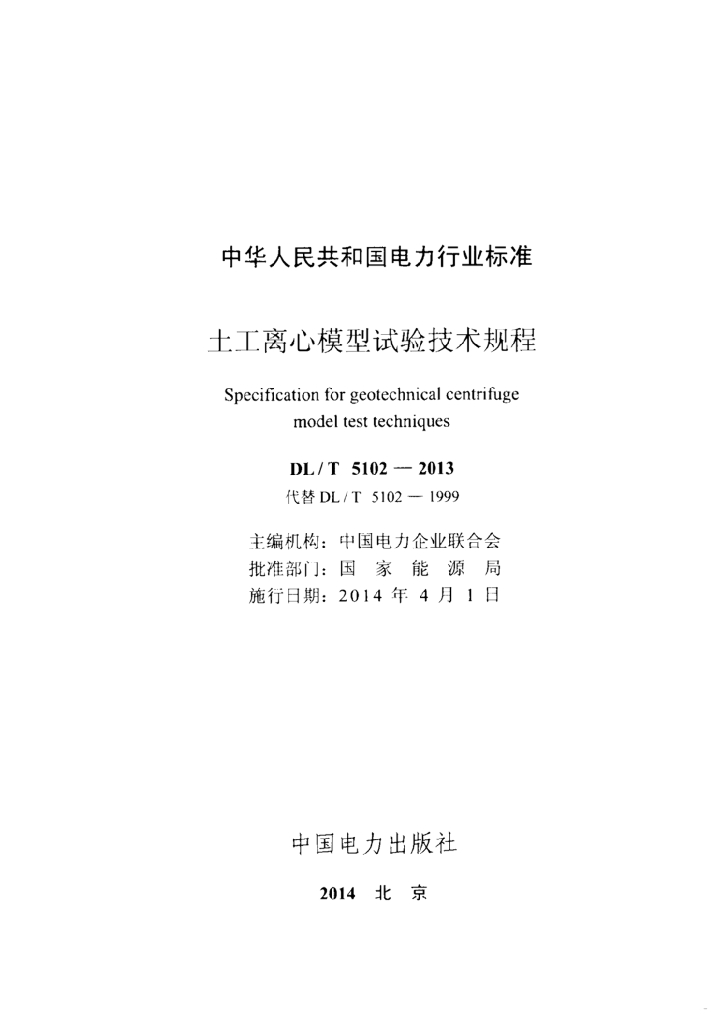 中华人民共和国电力行业标准

土工离心模型试验技术规程

Specification for geotechnical centrifuge model test techniques

DL / T 5102 — 2013

代替 DL / T 5102 — 1999

主编机构：中国电力企业联合会
批准部门：国 家 能 源 局
施行日期：2014 年 4 月 1 日

中国电力出版社

2014 北 京